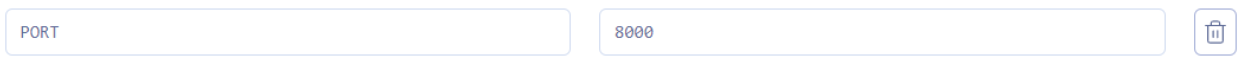 PORT

8000